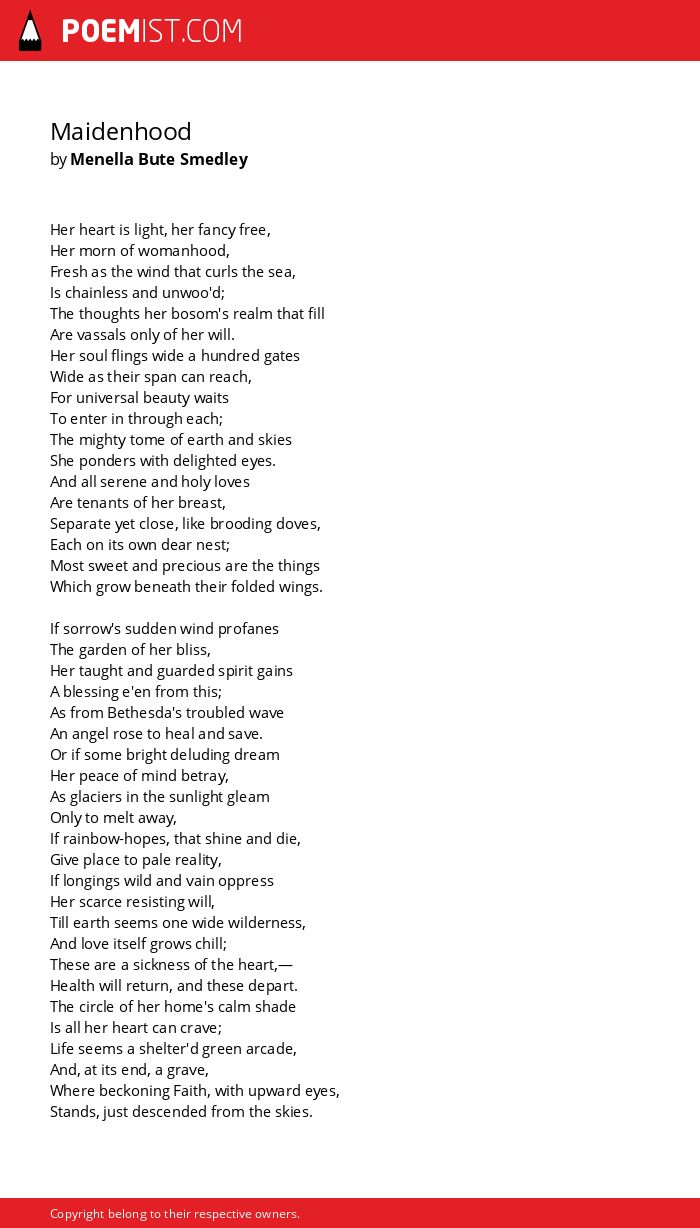 POEMIST.COM

Maidenhood
by Menella Bute Smedley

Her heart is light, her fancy free,
Her morn of womanhood,
Fresh as the wind that curls the sea,
Is chainless and unwoo'd;
The thoughts her bosom's realm that fill
Are vassals only of her will.
Her soul flings wide a hundred gates
Wide as their span can reach,
For universal beauty waits
To enter in through each;
The mighty tome of earth and skies
She ponders with delighted eyes.
And all serene and holy loves
Are tenants of her breast,
Separate yet close, like brooding doves,
Each on its own dear nest;
Most sweet and precious are the things
Which grow beneath their folded wings.

If sorrow's sudden wind profanes
The garden of her bliss,
Her taught and guarded spirit gains
A blessing e'en from this;
As from Bethesda's troubled wave
An angel rose to heal and save.
Or if some bright deluding dream
Her peace of mind betray,
As glaciers in the sunlight gleam
Only to melt away,
If rainbow-hopes, that shine and die,
Give place to pale reality,
If longings wild and vain oppress
Her scarce resisting will,
Till earth seems one wide wilderness,
And love itself grows chill;
These are a sickness of the heart,—
Health will return, and these depart.
The circle of her home's calm shade
Is all her heart can crave;
Life seems a shelter'd green arcade,
And, at its end, a grave,
Where beckoning Faith, with upward eyes,
Stands, just descended from the skies.

Copyright belong to their respective owners.